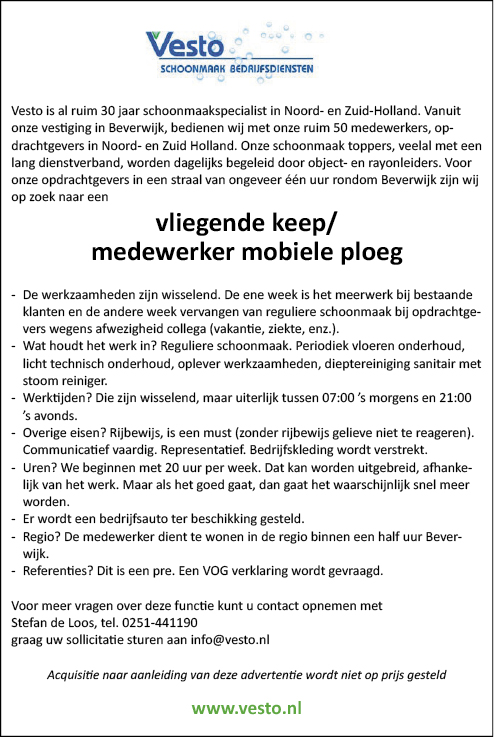 Vesto
SCHOONMAAK BEDRIJFSDIENSTEN

Vesto is al ruim 30 jaar schoonmaakspecialist in Noord- en Zuid-Holland. Vanuit onze vestiging in Beverwijk, bedienen wij met onze ruim 50 medewerkers, opdrachtgevers in Noord- en Zuid Holland. Onze schoonmaak toppers, veelal met een lang dienstverband, worden dagelijks begeleid door object- en rayonleiders. Voor onze opdrachtgevers in een straal van ongeveer één uur rondom Beverwijk zijn wij op zoek naar een

vliegende keep/
medewerker mobiele ploeg

- De werkzaamheden zijn wisselend. De ene week is het meerwerk bij bestaande klanten en de andere week vervangen van reguliere schoonmaak bij opdrachtgevers wegens afwezigheid collega (vakantie, ziekte, enz.).
- Wat houdt het werk in? Reguliere schoonmaak. Periodiek vloeren onderhoud, licht technisch onderhoud, oplever werkzaamheden, dieptereiniging sanitair met stoom reiniger.
- Werktijden? Die zijn wisselend, maar uiterlijk tussen 07:00 's morgens en 21:00 's avonds.
- Overige eisen? Rijbewijs, is een must (zonder rijbewijs gelieve niet te reageren). Communicatief vaardig. Representatief. Bedrijfskleding wordt verstrekt.
- Uren? We beginnen met 20 uur per week. Dat kan worden uitgebreid, afhankelijk van het werk. Maar als het goed gaat, dan gaat het waarschijnlijk snel meer worden.
- Er wordt een bedrijfsauto ter beschikking gesteld.
- Regio? De medewerker dient te wonen in de regio binnen een half uur Beverwijk.
- Referenties? Dit is een pre. Een VOG verklaring wordt gevraagd.

Voor meer vragen over deze functie kunt u contact opnemen met
Stefan de Loos, tel. 0251-441190
graag uw sollicitatie sturen aan info@vesto.nl

Acquisitie naar aanleiding van deze advertentie wordt niet op prijs gesteld

www.vesto.nl